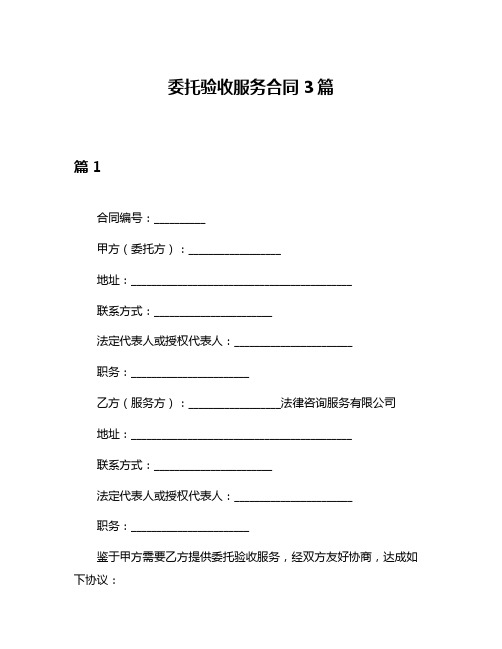 委托验收服务合同 3 篇

篇 1

合同编号：__________

甲方（委托方）：__________________

地址：____________________________________________

联系方式：_______________________

法定代表人或授权代表人：_______________________

职务：_______________________

乙方（服务方）：__________________法律咨询服务有限公司

地址：____________________________________________

联系方式：_______________________

法定代表人或授权代表人：_______________________

职务：_______________________

鉴于甲方需要乙方提供委托验收服务，经双方友好协商，达成如下协议：